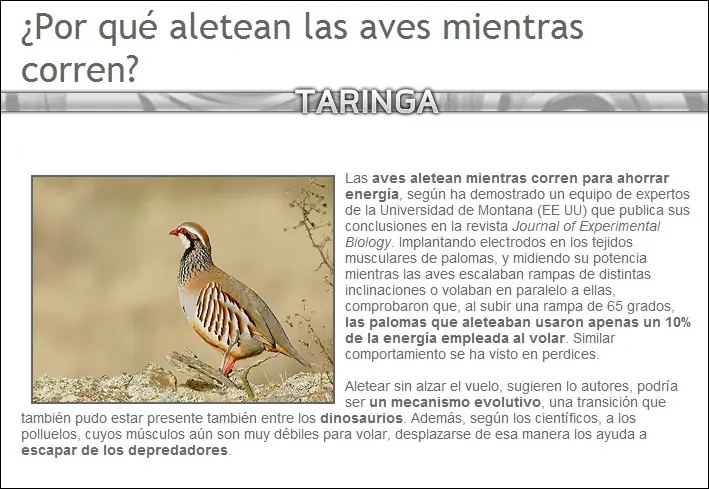 ¿Por qué aletean las aves mientras corren?

TARINGA

Las aves aletean mientras corren para ahorrar energía, según ha demostrado un equipo de expertos de la Universidad de Montana (EE UU) que publica sus conclusiones en la revista Journal of Experimental Biology. Implantando electrodos en los tejidos musculares de palomas, y midiendo su potencia mientras las aves escalaban rampas de distintas inclinaciones o volaban en paralelo a ellas, comprobaron que, al subir una rampa de 65 grados, las palomas que aleteaban usaron apenas un 10% de la energía empleada al volar. Similar comportamiento se ha visto en perdices.

Aletear sin alzar el vuelo, sugieren lo autores, podría ser un mecanismo evolutivo, una transición que también pudo estar presente también entre los dinosaurios. Además, según los científicos, a los polluelos, cuyos músculos aún son muy débiles para volar, desplazarse de esa manera los ayuda a escapar de los depredadores.